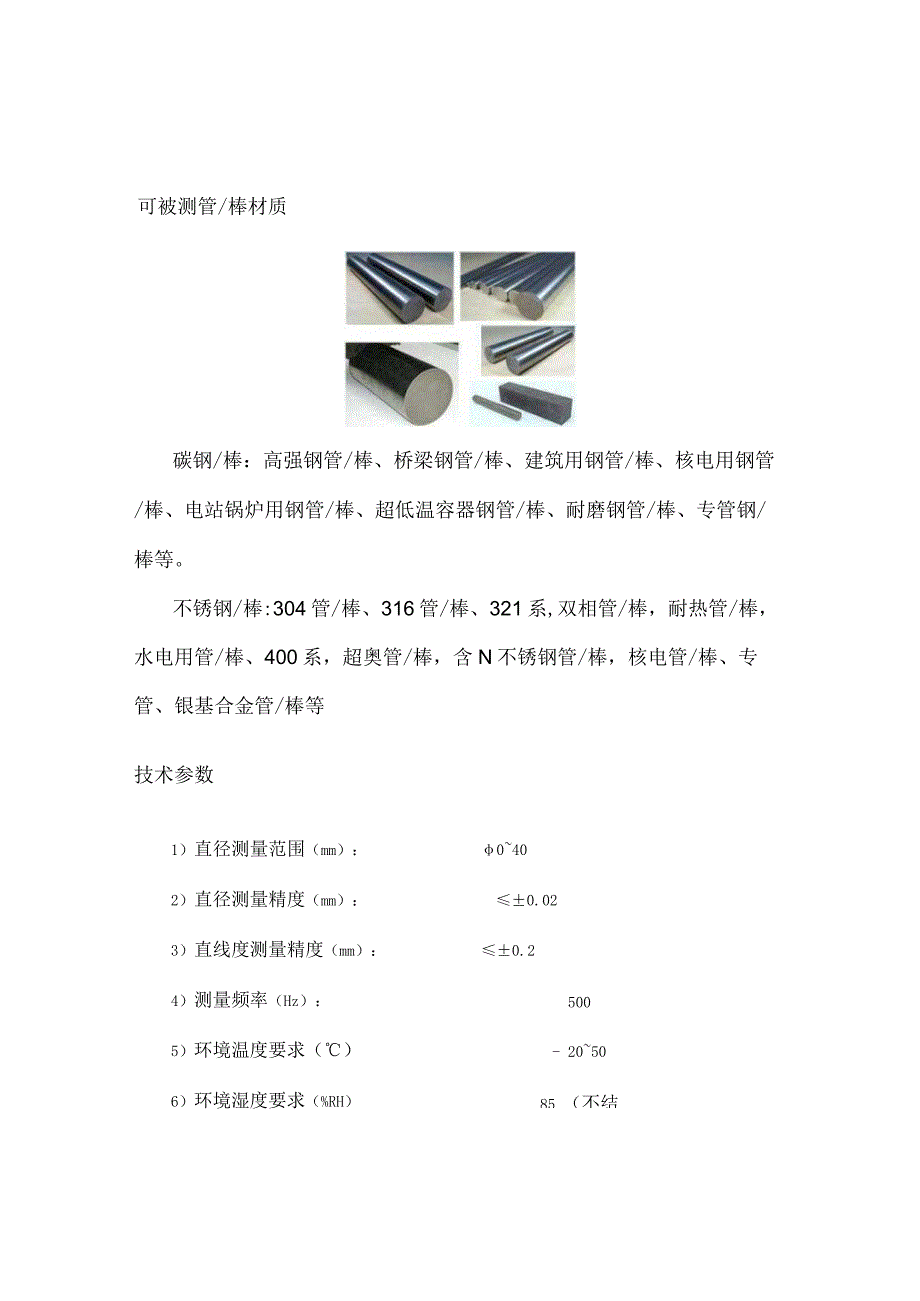 可被测管/棒材质

碳钢/棒：高强钢管/棒、桥梁钢管/棒、建筑用钢管/棒、核电用钢管/棒、电站锅炉用钢管/棒、超低温容器钢管/棒、耐磨钢管/棒、专管钢/棒等。

不锈钢/棒:304管/棒、316管/棒、321系,双相管/棒，耐热管/棒，水电用管/棒、400系，超奥管/棒，含N不锈钢管/棒，核电管/棒、专管、银基合金管/棒等

技术参数

1）直径测量范围（mm）： φ0~40

2）直径测量精度（mm）： ≤±0.02

3）直线度测量精度（mm）： ≤±0.2

4）测量频率（Hz）： 500

5）环境温度要求（℃） -20~50

6）环境湿度要求（%RH） 85 （不结